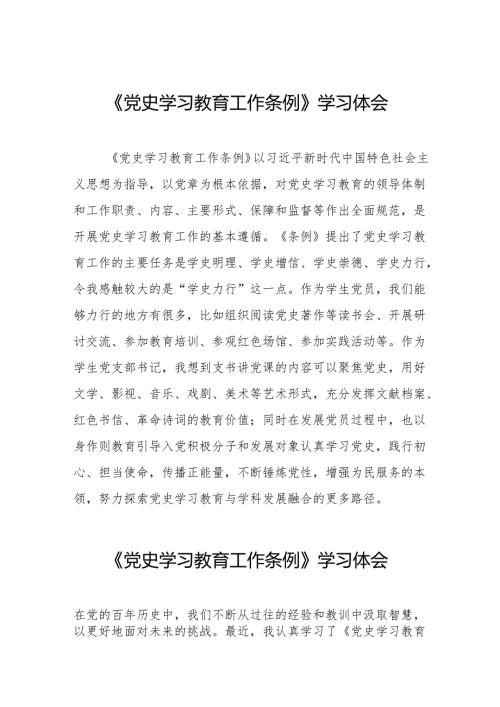 《党史学习教育工作条例》学习体会

《党史学习教育工作条例》以习近平新时代中国特色社会主义思想为指导，以党章为根本依据，对党史学习教育的领导体制和工作职责、内容、主要形式、保障和监督等作出全面规范，是开展党史学习教育工作的基本遵循。《条例》提出了党史学习教育工作的主要任务是学史明理、学史增信、学史崇德、学史力行，令我感触较大的是“学史力行”这一点。作为学生党员，我们能够力行的地方有很多，比如组织阅读党史著作等读书会、开展研讨交流、参加教育培训、参观红色场馆、参加实践活动等。作为学生党支部书记，我想到支书讲党课的内容可以聚焦党史，用好文学、影视、音乐、戏剧、美术等艺术形式，充分发挥文献档案、红色书信、革命诗词的教育价值；同时在发展党员过程中，也以身作则教育引导入党积极分子和发展对象认真学习党史，践行初心、担当使命，传播正能量，不断锤炼党性，增强为民服务的本领，努力探索党史学习教育与学科发展融合的更多路径。

《党史学习教育工作条例》学习体会

在党的百年历史中，我们不断从过往的经验和教训中汲取智慧，以更好地面对未来的挑战。最近，我认真学习了《党史学习教育